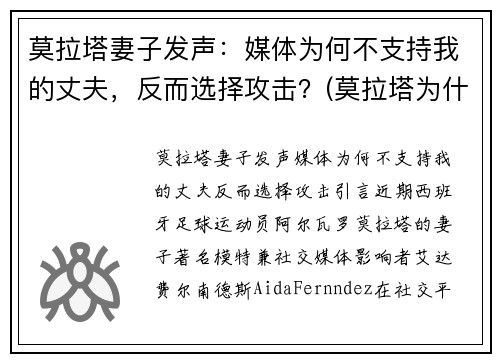 莫拉塔妻子发声：媒体为何不支持我的丈夫，反而选择攻击？(莫拉塔为什

莫拉塔妻子发声媒体为何不支持我的丈夫反而选择攻击引言近期西班牙足球运动员阿尔瓦罗莫拉塔的妻子著名模特兼社交媒体影响者艾达费尔南德斯AidaFernndez在社交平